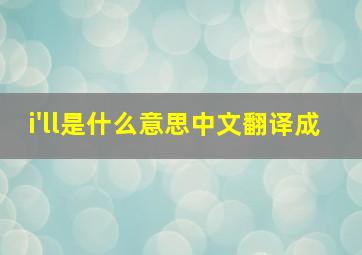 i'll是什么意思中文翻译成